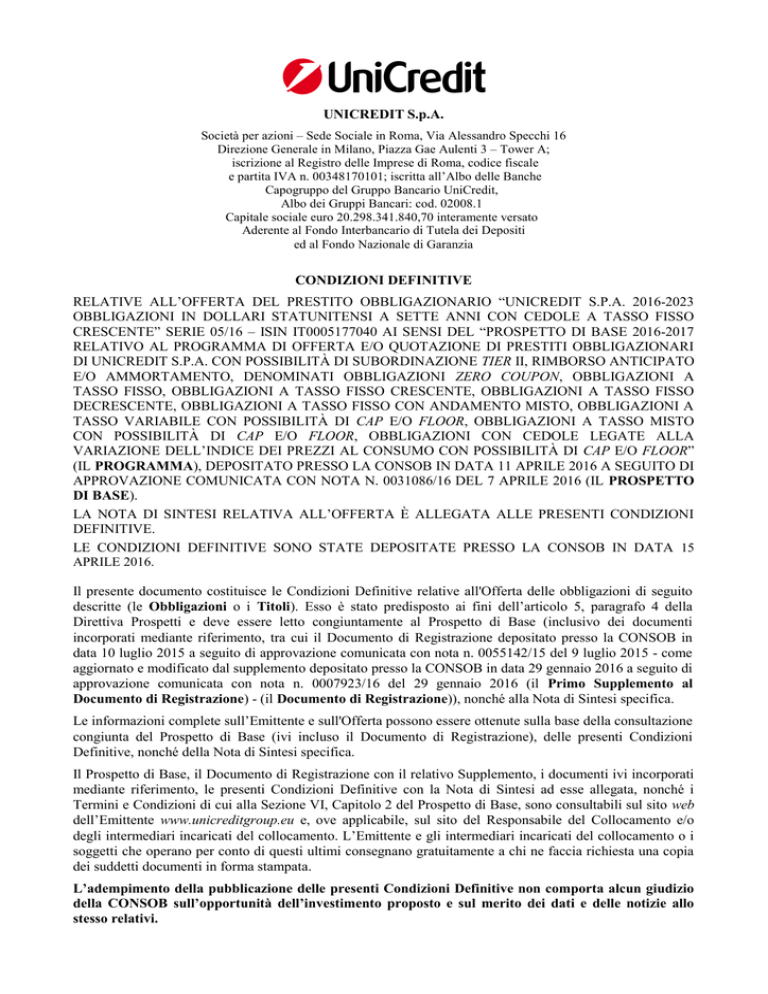 UniCredit

UNICREDIT S.p.A.

Società per azioni – Sede Sociale in Roma, Via Alessandro Specchi 16
Direzione Generale in Milano, Piazza Gae Aulenti 3 – Tower A;
iscrizione al Registro delle Imprese di Roma, codice fiscale
e partita IVA n. 00348170101; iscritta all'Albo delle Banche
Capogruppo del Gruppo Bancario UniCredit,
Albo dei Gruppi Bancari: cod. 02008.1
Capitale sociale euro 20.298.341.840,70 interamente versato
Aderente al Fondo Interbancario di Tutela dei Depositi
ed al Fondo Nazionale di Garanzia

CONDIZIONI DEFINITIVE

RELATIVE ALL'OFFERTA DEL PRESTITO OBBLIGAZIONARIO "UNICREDIT S.P.A. 2016-2023 OBBLIGAZIONI IN DOLLARI STATUNITENSI A SETTE ANNI CON CEDOLE A TASSO FISSO CRESCENTE" SERIE 05/16 – ISIN IT0005177040 AI SENSI DEL "PROSPETTO DI BASE 2016-2017 RELATIVO AL PROGRAMMA DI OFFERTA E/O QUOTAZIONE DI PRESTITI OBBLIGAZIONARI DI UNICREDIT S.P.A. CON POSSIBILITÀ DI SUBORDINAZIONE TIER II, RIMBORSO ANTICIPATO E/O AMMORTAMENTO, DENOMINATI OBBLIGAZIONI ZERO COUPON, OBBLIGAZIONI A TASSO FISSO, OBBLIGAZIONI A TASSO FISSO CRESCENTE, OBBLIGAZIONI A TASSO FISSO DECRESCENTE, OBBLIGAZIONI A TASSO FISSO CON ANDAMENTO MISTO, OBBLIGAZIONI A TASSO VARIABILE CON POSSIBILITÀ DI CAP E/O FLOOR, OBBLIGAZIONI A TASSO MISTO CON POSSIBILITÀ DI CAP E/O FLOOR, OBBLIGAZIONI CON CEDOLE LEGATE ALLA VARIAZIONE DELL'INDICE DEI PREZZI AL CONSUMO CON POSSIBILITÀ DI CAP E/O FLOOR" (IL PROGRAMMA), DEPOSITATO PRESSO LA CONSOB IN DATA 11 APRILE 2016 A SEGUITO DI APPROVAZIONE COMUNICATA CON NOTA N. 0031086/16 DEL 7 APRILE 2016 (IL PROSPETTO DI BASE).
LA NOTA DI SINTESI RELATIVA ALL'OFFERTA È ALLEGATA ALLE PRESENTI CONDIZIONI DEFINITIVE.
LE CONDIZIONI DEFINITIVE SONO STATE DEPOSITATE PRESSO LA CONSOB IN DATA 15 APRILE 2016.

Il presente documento costituisce le Condizioni Definitive relative all'Offerta delle obbligazioni di seguito descritte (le Obbligazioni o i Titoli). Esso è stato predisposto ai fini dell'articolo 5, paragrafo 4 della Direttiva Prospetti e deve essere letto congiuntamente al Prospetto di Base (inclusivo dei documenti incorporati mediante riferimento, tra cui il Documento di Registrazione depositato presso la CONSOB in data 10 luglio 2015 a seguito di approvazione comunicata con nota n. 0055142/15 del 9 luglio 2015 - come aggiornato e modificato dal supplemento depositato presso la CONSOB in data 29 gennaio 2016 a seguito di approvazione comunicata con nota n. 0007923/16 del 29 gennaio 2016 (il Primo Supplemento al Documento di Registrazione) - (il Documento di Registrazione)), nonché alla Nota di Sintesi specifica.

Le informazioni complete sull'Emittente e sull'Offerta possono essere ottenute sulla base della consultazione congiunta del Prospetto di Base (ivi incluso il Documento di Registrazione), delle presenti Condizioni Definitive, nonché della Nota di Sintesi specifica.

Il Prospetto di Base, il Documento di Registrazione con il relativo Supplemento, i documenti ivi incorporati mediante riferimento, le presenti Condizioni Definitive con la Nota di Sintesi ad esse allegata, nonché i Termini e Condizioni di cui alla Sezione VI, Capitolo 2 del Prospetto di Base, sono consultabili sul sito web dell'Emittente www.unicreditgroup.eu e, ove applicabile, sul sito del Responsabile del Collocamento e/o degli intermediari incaricati del collocamento. L'Emittente e gli intermediari incaricati del collocamento o i soggetti che operano per conto di questi ultimi consegnano gratuitamente a chi ne faccia richiesta una copia dei suddetti documenti in forma stampata.

L'adempimento della pubblicazione delle presenti Condizioni Definitive non comporta alcun giudizio della CONSOB sull'opportunità dell'investimento proposto e sul merito dei dati e delle notizie allo stesso relativi.